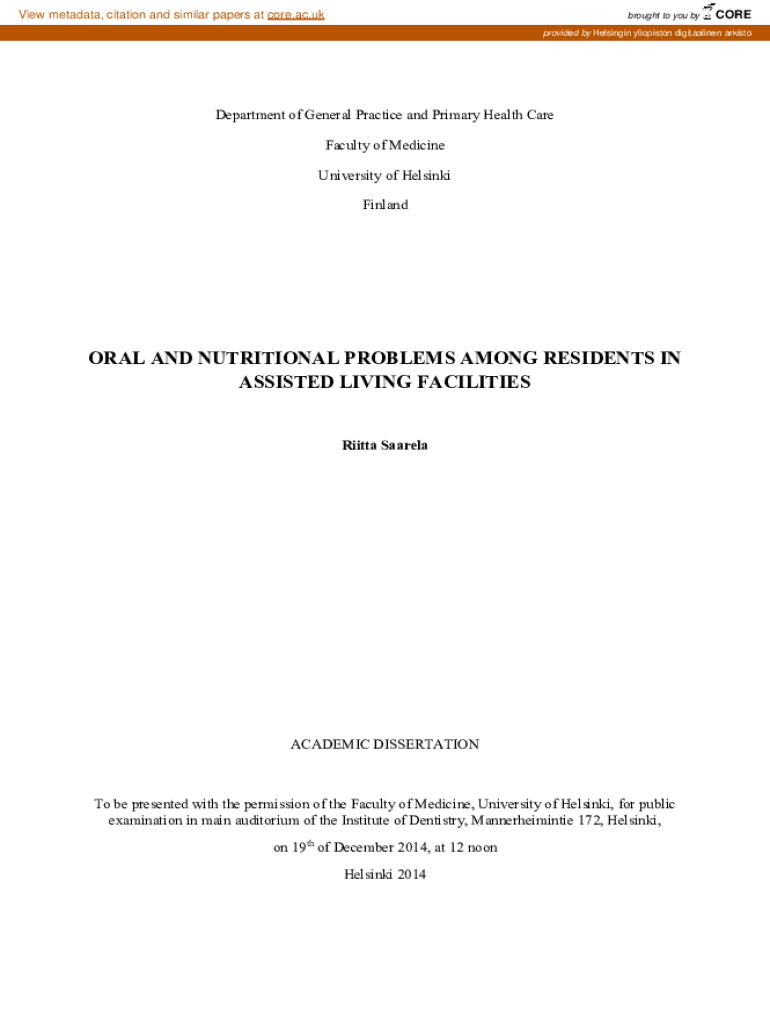 View metadata, citation and similar papers at core.ac.uk

brought to you by CORE

provided by Helsingin yliopiston digitaalinen arkisto

Department of General Practice and Primary Health Care

Faculty of Medicine

University of Helsinki

Finland

ORAL AND NUTRITIONAL PROBLEMS AMONG RESIDENTS IN ASSISTED LIVING FACILITIES

Riitta Saarela

ACADEMIC DISSERTATION

To be presented with the permission of the Faculty of Medicine, University of Helsinki, for public examination in main auditorium of the Institute of Dentistry, Mannerheimintie 172, Helsinki,

on 19$^{th}$ of December 2014, at 12 noon

Helsinki 2014